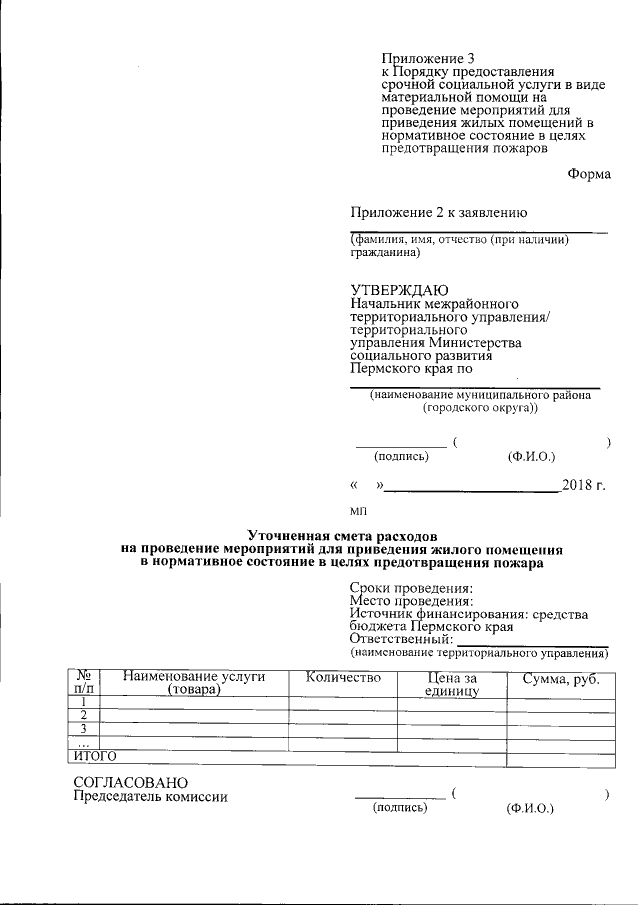 Приложение 3
к Порядку предоставления срочной социальной услуги в виде материальной помощи на проведение мероприятий для приведения жилых помещений в нормативное состояние в целях предотвращения пожаров

Форма

Приложение 2 к заявлению
(фамилия, имя, отчество (при наличии) гражданина)

УТВЕРЖДАЮ
Начальник межрайонного территориального управления/ территориального управления Министерства социального развития Пермского края по
(наименование муниципального района (городского округа))

( )
(подпись) (Ф.И.О.)

« » 2018 г.

МП

Уточненная смета расходов
на проведение мероприятий для приведения жилого помещения в нормативное состояние в целях предотвращения пожара

Сроки проведения:
Место проведения:
Источник финансирования: средства бюджета Пермского края
Ответственный:
(наименование территориального управления)

| № п/п | Наименование услуги (товара) | Количество | Цена за единицу | Сумма, руб. |
|---|---|---|---|---|
| 1 | | | | |
| 2 | | | | |
| 3 | | | | |
| ... | | | | |
| ИТОГО | | | | |

СОГЛАСОВАНО
Председатель комиссии ( )
(подпись) (Ф.И.О.)